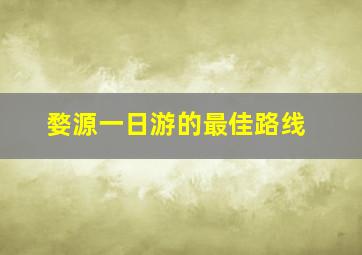 婺源一日游的最佳路线